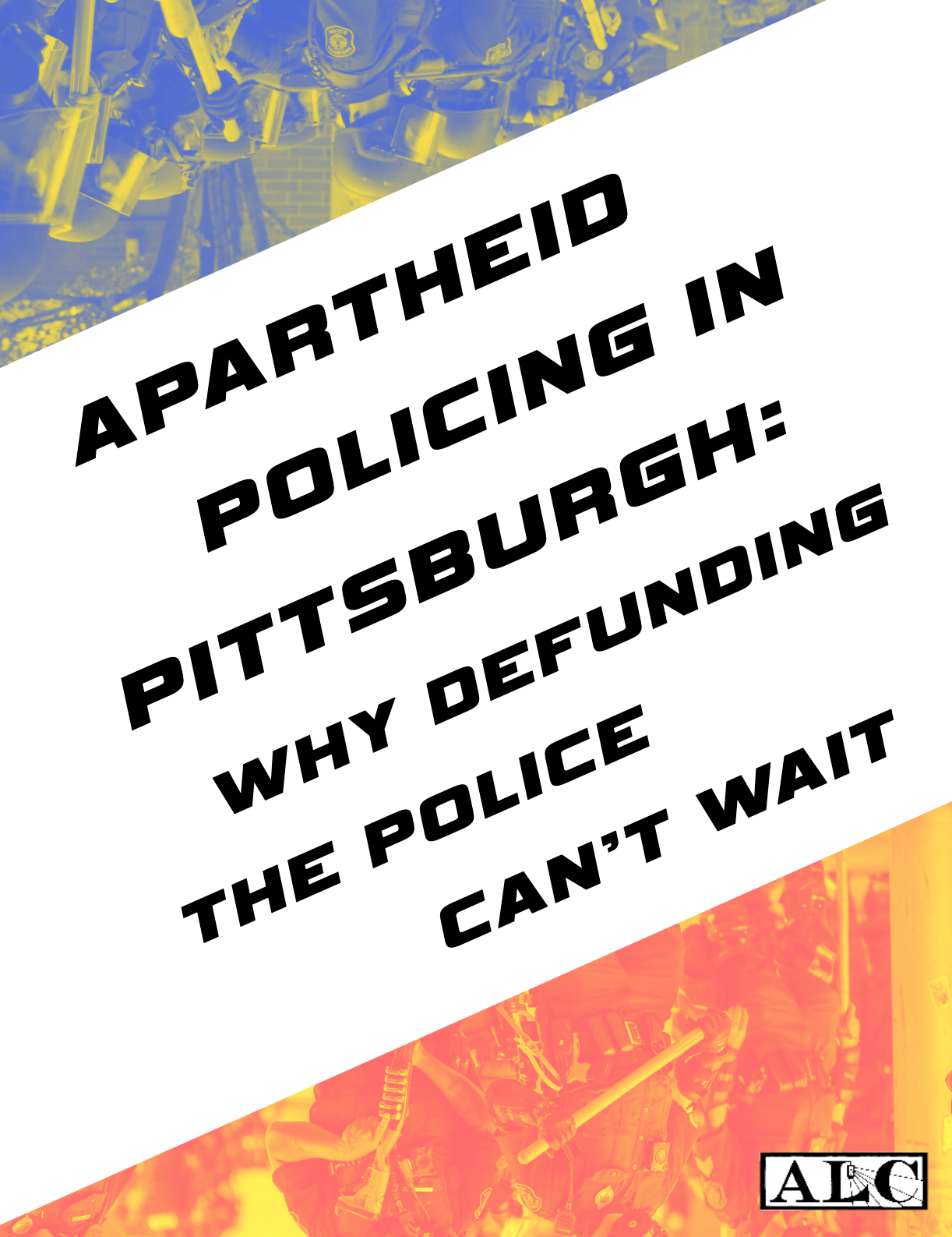 APARTHEID POLICING IN PITTSBURGH: WHY DEFUNDING THE POLICE CAN'T WAIT

ALC